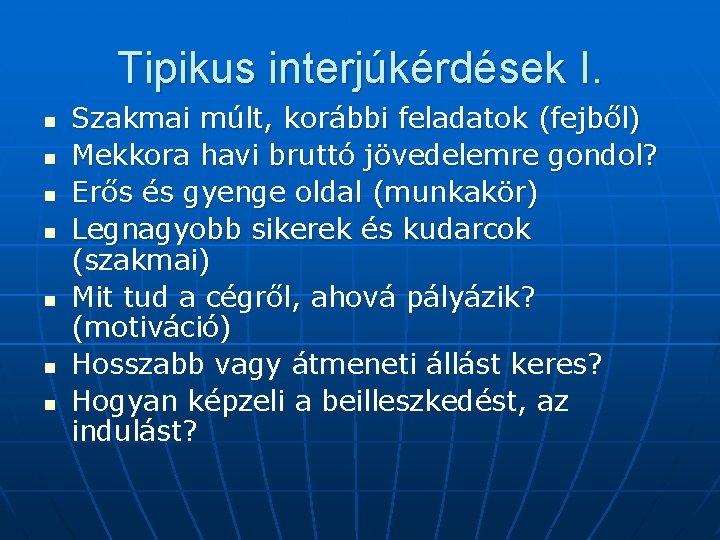 Tipikus interjúkérdések I.

- Szakmai múlt, korábbi feladatok (fejből)
- Mekkora havi bruttó jövedelemre gondol?
- Erős és gyenge oldal (munkakör)
- Legnagyobb sikerek és kudarcok (szakmai)
- Mit tud a cégről, ahová pályázik? (motiváció)
- Hosszabb vagy átmeneti állást keres?
- Hogyan képzeli a beilleszkedést, az indulást?